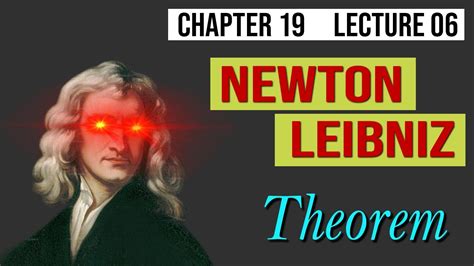 CHAPTER 19 LECTURE 06

NEWTON
LEIBNIZ

Theorem